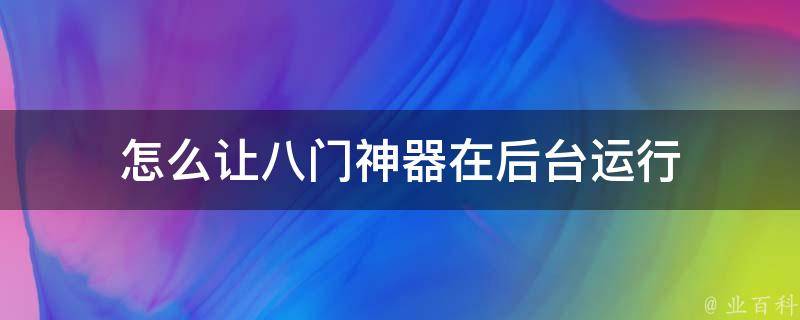 怎么让八门神器在后台运行

@ 业百科